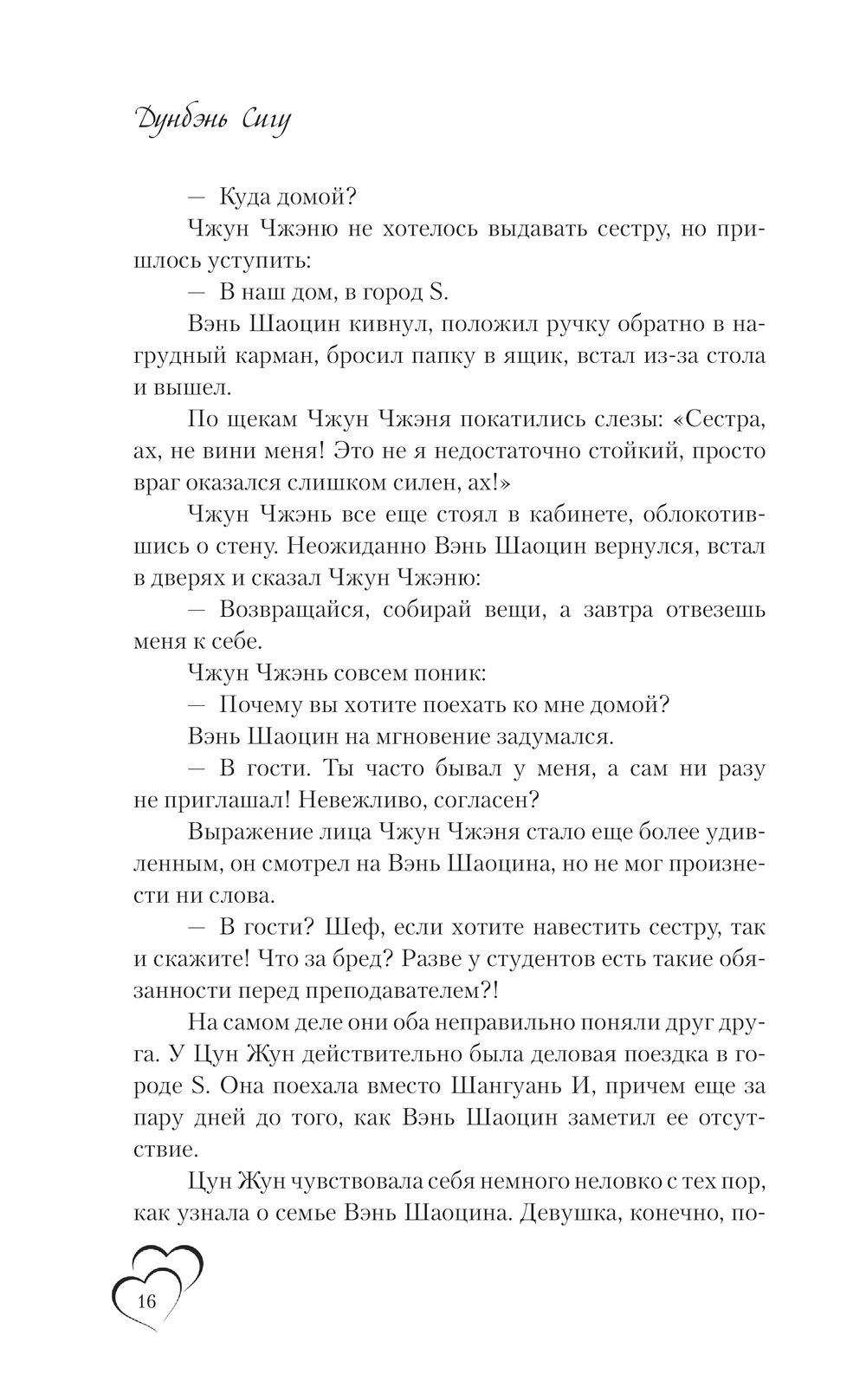 Дунбэнь Сигу

— Куда домой?

Чжун Чжэню не хотелось выдавать сестру, но пришлось уступить:

— В наш дом, в город S.

Вэнь Шаоцин кивнул, положил ручку обратно в нагрудный карман, бросил папку в ящик, встал из-за стола и вышел.

По щекам Чжун Чжэня покатились слезы: «Сестра, ах, не вини меня! Это не я недостаточно стойкий, просто враг оказался слишком силен, ах!»

Чжун Чжэнь все еще стоял в кабинете, облокотившись о стену. Неожиданно Вэнь Шаоцин вернулся, встал в дверях и сказал Чжун Чжэню:

— Возвращайся, собирай вещи, а завтра отвезешь меня к себе.

Чжун Чжэнь совсем поник:

— Почему вы хотите поехать ко мне домой?

Вэнь Шаоцин на мгновение задумался.

— В гости. Ты часто бывал у меня, а сам ни разу не приглашал! Невежливо, согласен?

Выражение лица Чжун Чжэня стало еще более удивленным, он смотрел на Вэнь Шаоцина, но не мог произнести ни слова.

— В гости? Шеф, если хотите навестить сестру, так и скажите! Что за бред? Разве у студентов есть такие обязанности перед преподавателем?!

На самом деле они оба неправильно поняли друг друга. У Цун Жун действительно была деловая поездка в городе S. Она поехала вместо Шангуань И, причем еще за пару дней до того, как Вэнь Шаоцин заметил ее отсутствие.

Цун Жун чувствовала себя немного неловко с тех пор, как узнала о семье Вэнь Шаоцина. Девушка, конечно, по-

16